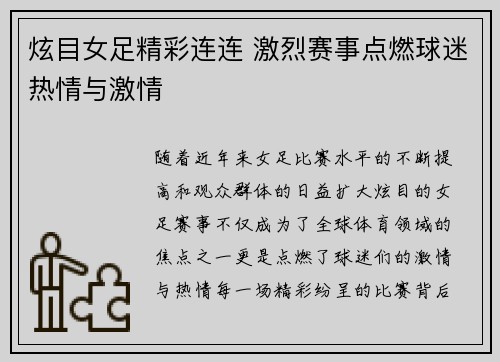 炫目女足精彩连连 激烈赛事点燃球迷热情与激情

随着近年来女足比赛水平的不断提高和观众群体的日益扩大炫目的女足赛事不仅成为了全球体育领域的焦点之一更是点燃了球迷们的激情与热情每一场精彩纷呈的比赛背后